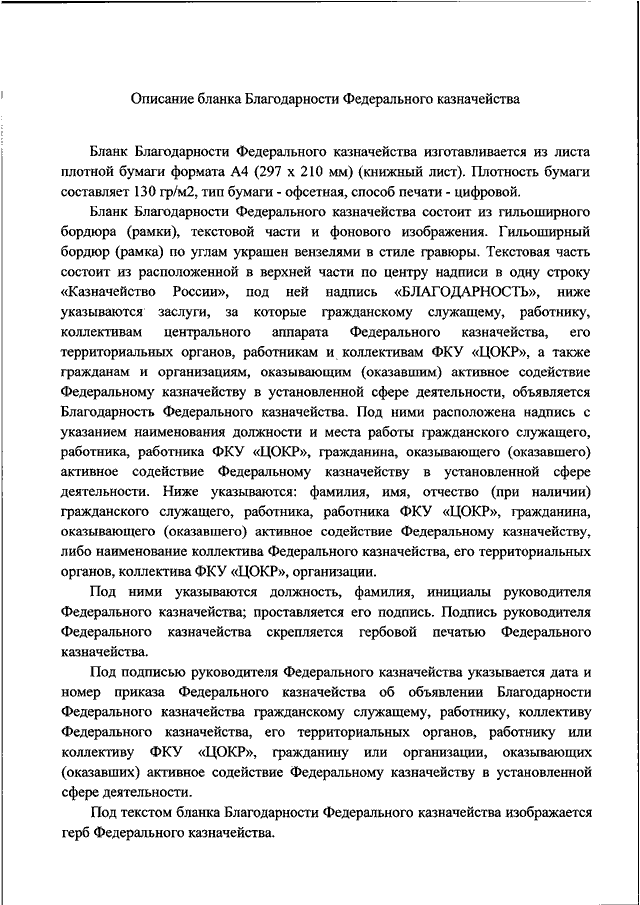 Описание бланка Благодарности Федерального казначейства

Бланк Благодарности Федерального казначейства изготавливается из листа плотной бумаги формата А4 (297 х 210 мм) (книжный лист). Плотность бумаги составляет 130 гр/м2, тип бумаги - офсетная, способ печати - цифровой.

Бланк Благодарности Федерального казначейства состоит из гильоширного бордюра (рамки), текстовой части и фонового изображения. Гильоширный бордюр (рамка) по углам украшен вензелями в стиле гравюры. Текстовая часть состоит из расположенной в верхней части по центру надписи в одну строку «Казначейство России», под ней надпись «БЛАГОДАРНОСТЬ», ниже указываются заслуги, за которые гражданскому служащему, работнику, коллективам центрального аппарата Федерального казначейства, его территориальных органов, работникам и коллективам ФКУ «ЦОКР», а также гражданам и организациям, оказывающим (оказавшим) активное содействие Федеральному казначейству в установленной сфере деятельности, объявляется Благодарность Федерального казначейства. Под ними расположена надпись с указанием наименования должности и места работы гражданского служащего, работника, работника ФКУ «ЦОКР», гражданина, оказывающего (оказавшего) активное содействие Федеральному казначейству в установленной сфере деятельности. Ниже указываются: фамилия, имя, отчество (при наличии) гражданского служащего, работника, работника ФКУ «ЦОКР», гражданина, оказывающего (оказавшего) активное содействие Федеральному казначейству, либо наименование коллектива Федерального казначейства, его территориальных органов, коллектива ФКУ «ЦОКР», организации.

Под ними указываются должность, фамилия, инициалы руководителя Федерального казначейства; проставляется его подпись. Подпись руководителя Федерального казначейства скрепляется гербовой печатью Федерального казначейства.

Под подписью руководителя Федерального казначейства указывается дата и номер приказа Федерального казначейства об объявлении Благодарности Федерального казначейства гражданскому служащему, работнику, коллективу Федерального казначейства, его территориальных органов, работнику или коллективу ФКУ «ЦОКР», гражданину или организации, оказывающих (оказавших) активное содействие Федеральному казначейству в установленной сфере деятельности.

Под текстом бланка Благодарности Федерального казначейства изображается герб Федерального казначейства.